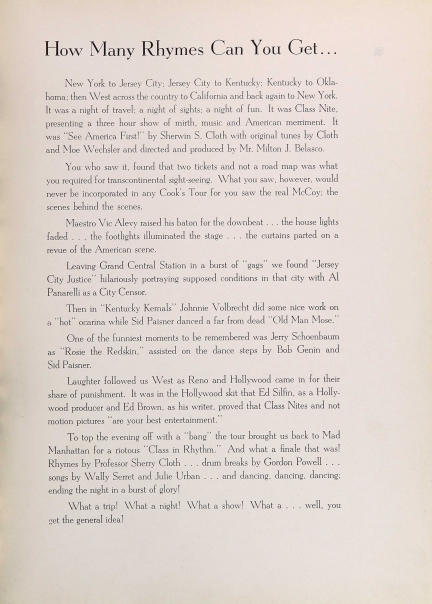 How Many Rhymes Can You Get...

New York to Jersey City; Jersey City to Kentucky; Kentucky to Oklahoma; then West across the country to California and back again to New York. It was a night of travel; a night of sights; a night of fun. It was Class Nite, presenting a three hour show of mirth, music and American merriment. It was "See America First!" by Sherwin S. Cloth with original tunes by Cloth and Moe Wechsler and directed and produced by Mr. Milton J. Belasco.

You who saw it, found that two tickets and not a road map was what you required for transcontinental sight-seeing. What you saw, however, would never be incorporated in any Cook's Tour for you saw the real McCoy; the scenes behind the scenes.

Maestro Vic Alevy raised his baton for the downbeat . . . the house lights faded . . . the footlights illuminated the stage . . . the curtains parted on a revue of the American scene.

Leaving Grand Central Station in a burst of "gags" we found "Jersey City Justice" hilariously portraying supposed conditions in that city with Al Panarelli as a City Censor.

Then in "Kentucky Kernals" Johnnie Volbrecht did some nice work on a "hot" ocarina while Sid Paisner danced a far from dead "Old Man Mose."

One of the funniest moments to be remembered was Jerry Schoenbaum as "Rosie the Redskin," assisted on the dance steps by Bob Genin and Sid Paisner.

Laughter followed us West as Reno and Hollywood came in for their share of punishment. It was in the Hollywood skit that Ed Silfin, as a Hollywood producer and Ed Brown, as his writer, proved that Class Nites and not motion pictures "are your best entertainment."

To top the evening off with a "bang" the tour brought us back to Mad Manhattan for a riotous "Class in Rhythm." And what a finale that was! Rhymes by Professor Sherry Cloth . . . drum breaks by Gordon Powell . . . songs by Wally Serret and Julie Urban . . . and dancing, dancing, dancing; ending the night in a burst of glory!

What a trip! What a night! What a show! What a . . . well, you get the general idea!